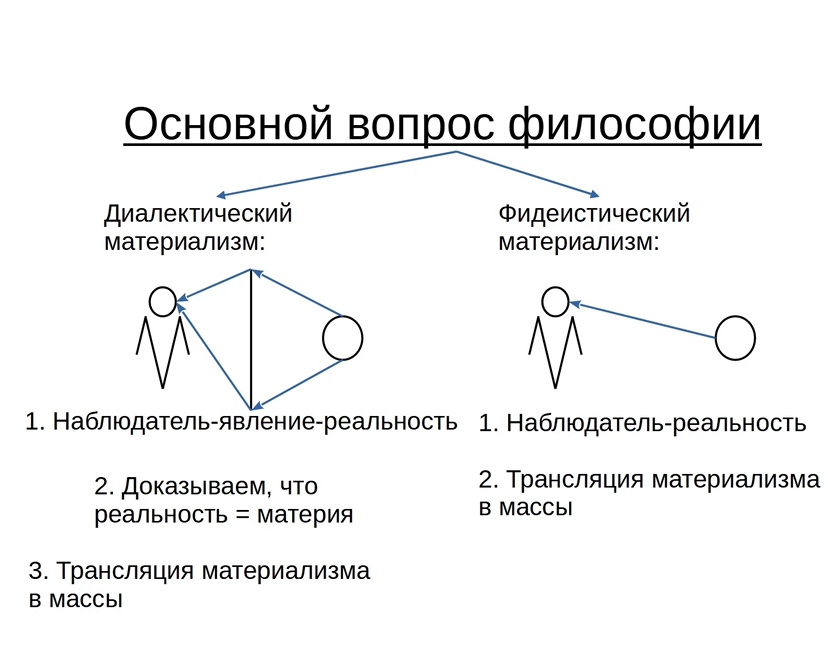 Основной вопрос философии

Диалектический материализм:

1. Наблюдатель-явление-реальность

2. Доказываем, что реальность = материя

3. Трансляция материализма в массы

Фидеистический материализм:

1. Наблюдатель-реальность

2. Трансляция материализма в массы